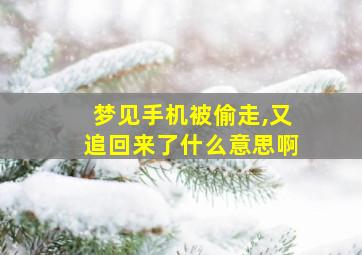 梦见手机被偷走,又追回来了什么意思啊